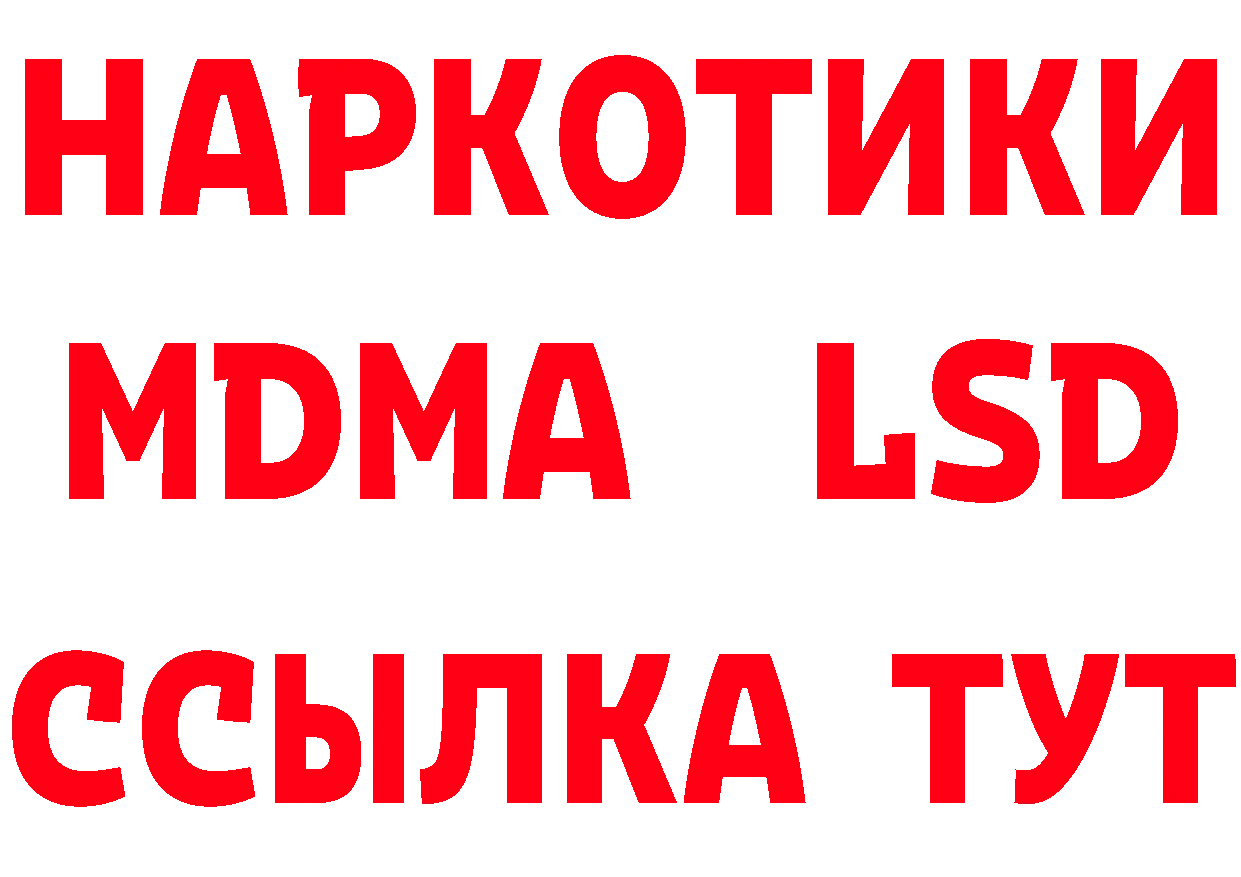 НАРКОТИКИ
MDMA LSD
ССЫЛКА ТУТ